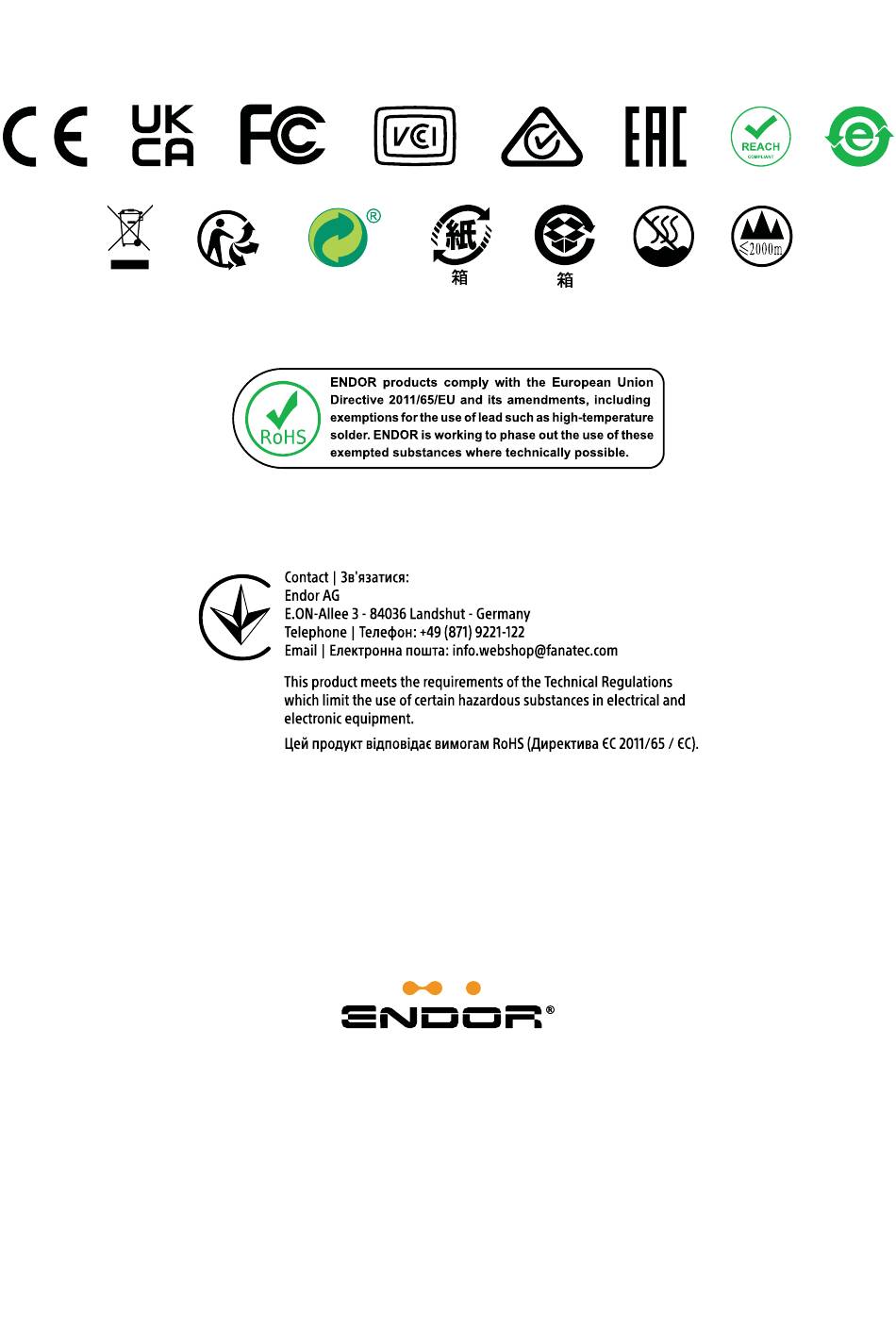 CE UK CA FC VCI EAC REACH COMPLIANT e

®

紙
箱

箱

≤2000m

RoHS
ENDOR products comply with the European Union Directive 2011/65/EU and its amendments, including exemptions for the use of lead such as high-temperature solder. ENDOR is working to phase out the use of these exempted substances where technically possible.

Contact | Зв'язатися:
Endor AG
E.ON-Allee 3 - 84036 Landshut - Germany
Telephone | Телефон: +49 (871) 9221-122
Email | Електронна пошта: info.webshop@fanatec.com

This product meets the requirements of the Technical Regulations which limit the use of certain hazardous substances in electrical and electronic equipment.

Цей продукт відповідає вимогам RoHS (Директива ЄС 2011/65 / ЄС).

ENDOR®